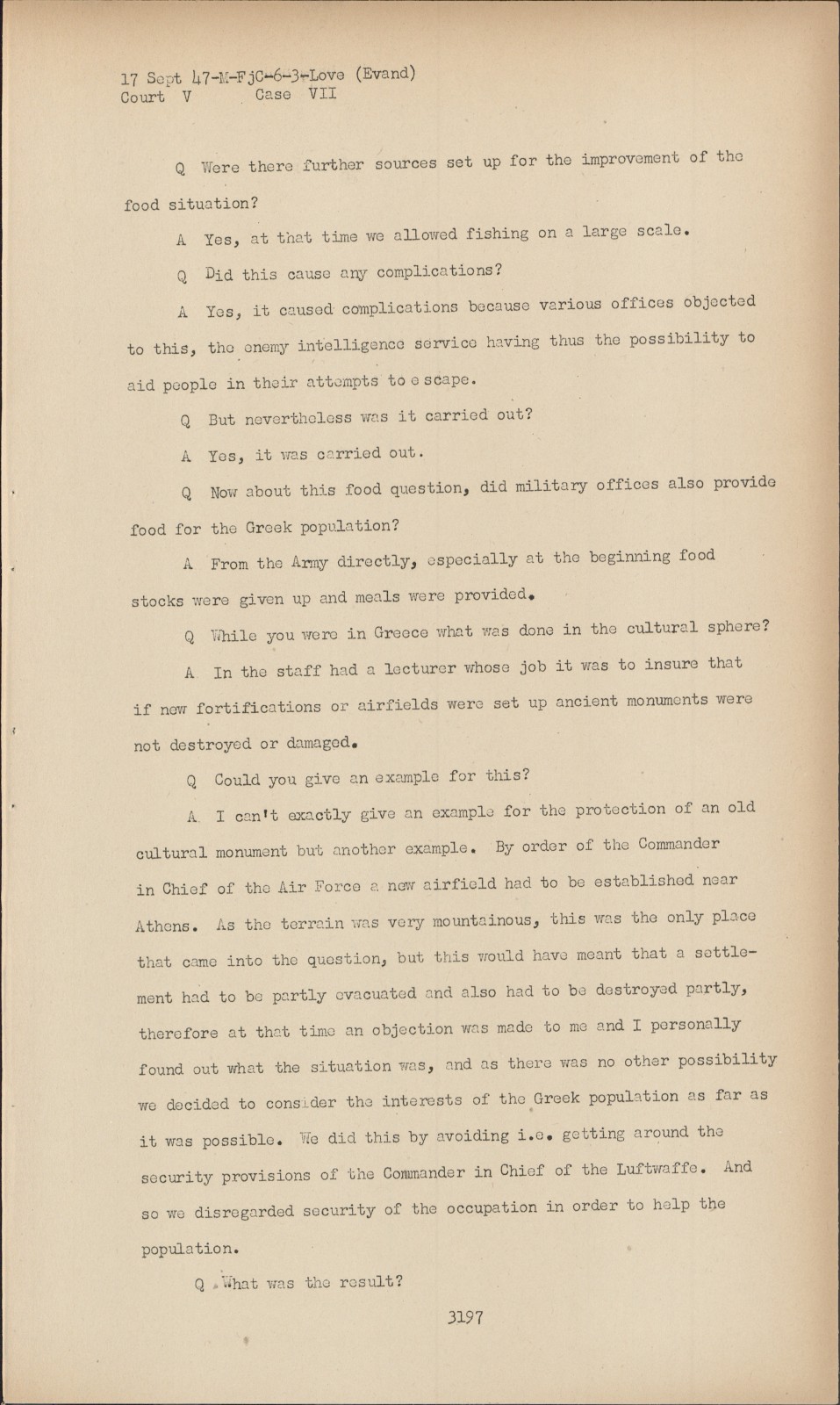 17 Sept 47-M-FjC-6-3-Love (Evand)
Court V Case VII

Q Were there further sources set up for the improvement of the food situation?

A Yes, at that time we allowed fishing on a large scale.

Q Did this cause any complications?

A Yes, it caused complications because various offices objected to this, the enemy intelligence service having thus the possibility to aid people in their attempts to e scape.

Q But nevertheless was it carried out?

A Yes, it was carried out.

Q Now about this food question, did military offices also provide food for the Greek population?

A From the Army directly, especially at the beginning food stocks were given up and meals were provided.

Q While you were in Greece what was done in the cultural sphere?

A In the staff had a lecturer whose job it was to insure that if new fortifications or airfields were set up ancient monuments were not destroyed or damaged.

Q Could you give an example for this?

A I can't exactly give an example for the protection of an old cultural monument but another example. By order of the Commander in Chief of the Air Force a new airfield had to be established near Athens. As the terrain was very mountainous, this was the only place that came into the question, but this would have meant that a settlement had to be partly evacuated and also had to be destroyed partly, therefore at that time an objection was made to me and I personally found out what the situation was, and as there was no other possibility we decided to consider the interests of the Greek population as far as it was possible. We did this by avoiding i.e. getting around the security provisions of the Commander in Chief of the Luftwaffe. And so we disregarded security of the occupation in order to help the population.

Q What was the result?

3197